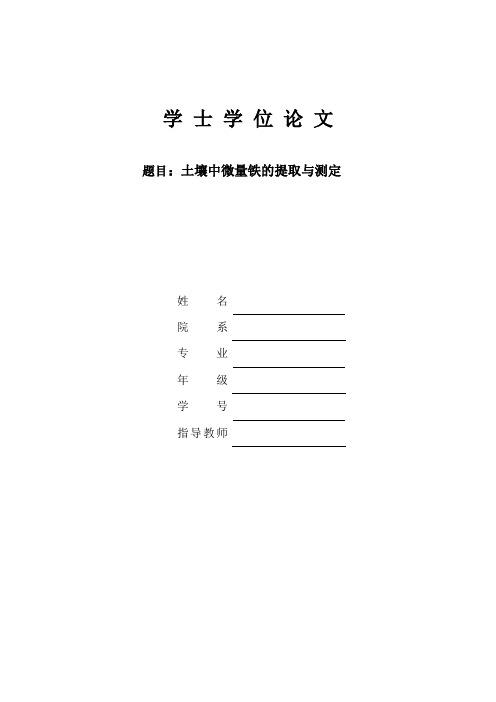 学 士 学 位 论 文

题目：土壤中微量铁的提取与测定

姓　　名
院　　系
专　　业
年　　级
学　　号
指导教师